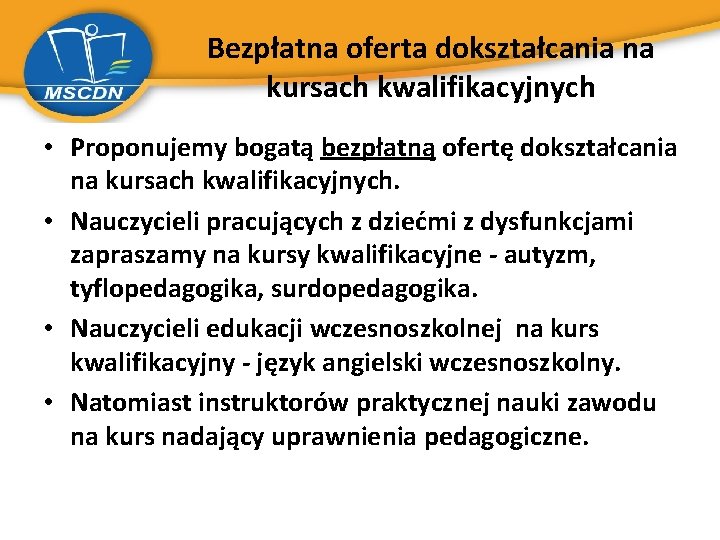 MSCDN

Bezpłatna oferta dokształcania na kursach kwalifikacyjnych

• Proponujemy bogatą bezpłatną ofertę dokształcania na kursach kwalifikacyjnych.
• Nauczycieli pracujących z dziećmi z dysfunkcjami zapraszamy na kursy kwalifikacyjne - autyzm, tyflopedagogika, surdopedagogika.
• Nauczycieli edukacji wczesnoszkolnej na kurs kwalifikacyjny - język angielski wczesnoszkolny.
• Natomiast instruktorów praktycznej nauki zawodu na kurs nadający uprawnienia pedagogiczne.